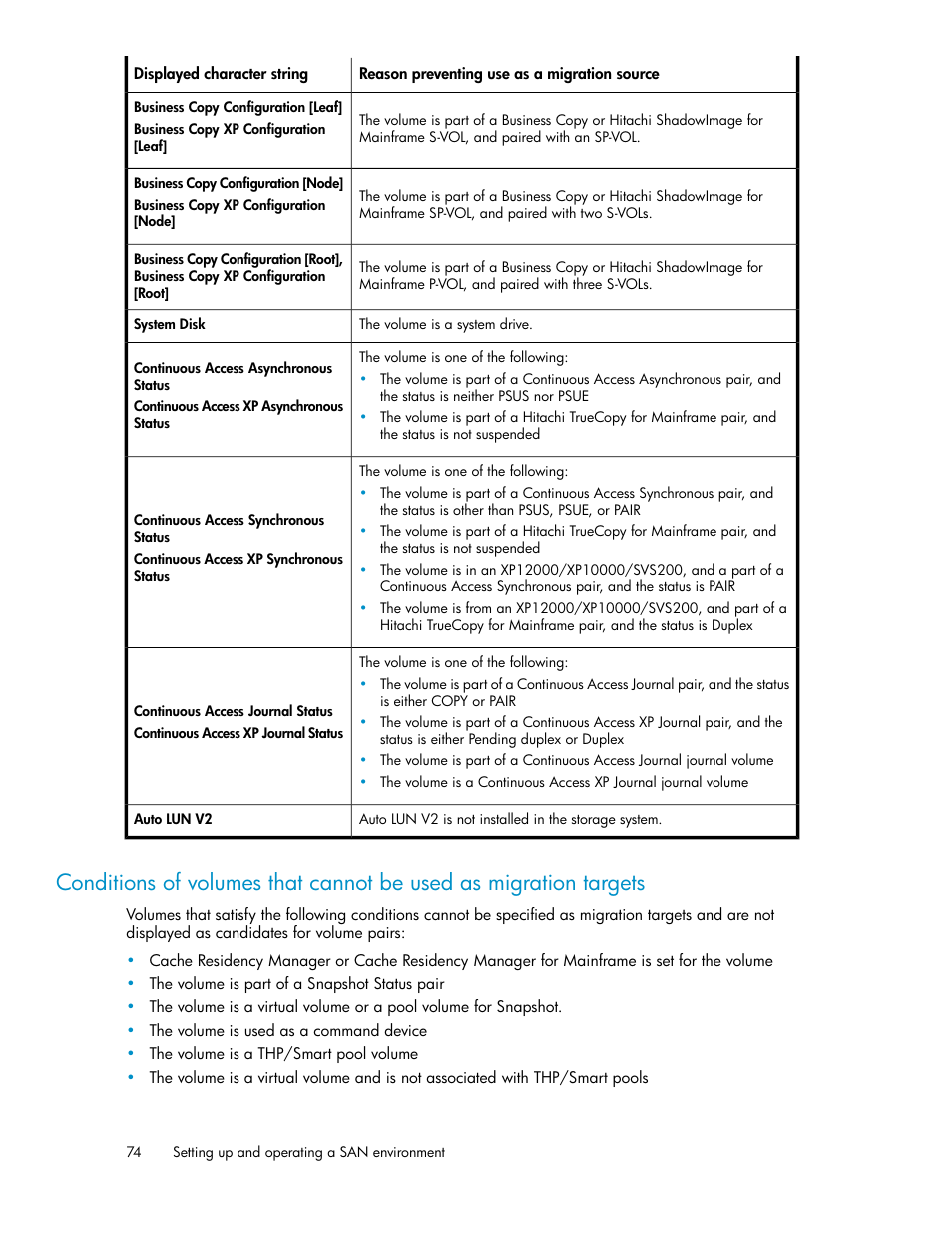 | Displayed character string | Reason preventing use as a migration source |
|---|---|
| Business Copy Configuration [Leaf] Business Copy XP Configuration [Leaf] | The volume is part of a Business Copy or Hitachi ShadowImage for Mainframe S-VOL, and paired with an SP-VOL. |
| Business Copy Configuration [Node] Business Copy XP Configuration [Node] | The volume is part of a Business Copy or Hitachi ShadowImage for Mainframe SP-VOL, and paired with two S-VOLs. |
| Business Copy Configuration [Root], Business Copy XP Configuration [Root] | The volume is part of a Business Copy or Hitachi ShadowImage for Mainframe P-VOL, and paired with three S-VOLs. |
| System Disk | The volume is a system drive. |
| Continuous Access Asynchronous Status Continuous Access XP Asynchronous Status | The volume is one of the following: • The volume is part of a Continuous Access Asynchronous pair, and the status is neither PSUS nor PSUE • The volume is part of a Hitachi TrueCopy for Mainframe pair, and the status is not suspended |
| Continuous Access Synchronous Status Continuous Access XP Synchronous Status | The volume is one of the following: • The volume is part of a Continuous Access Synchronous pair, and the status is other than PSUS, PSUE, or PAIR • The volume is part of a Hitachi TrueCopy for Mainframe pair, and the status is not suspended • The volume is in an XP12000/XP10000/SVS200, and a part of a Continuous Access Synchronous pair, and the status is PAIR • The volume is from an XP12000/XP10000/SVS200, and part of a Hitachi TrueCopy for Mainframe pair, and the status is Duplex |
| Continuous Access Journal Status Continuous Access XP Journal Status | The volume is one of the following: • The volume is part of a Continuous Access Journal pair, and the status is either COPY or PAIR • The volume is part of a Continuous Access XP Journal pair, and the status is either Pending duplex or Duplex • The volume is part of a Continuous Access Journal journal volume • The volume is a Continuous Access XP Journal journal volume |
| Auto LUN V2 | Auto LUN V2 is not installed in the storage system. |

Conditions of volumes that cannot be used as migration targets

Volumes that satisfy the following conditions cannot be specified as migration targets and are not displayed as candidates for volume pairs:

• Cache Residency Manager or Cache Residency Manager for Mainframe is set for the volume
• The volume is part of a Snapshot Status pair
• The volume is a virtual volume or a pool volume for Snapshot.
• The volume is used as a command device
• The volume is a THP/Smart pool volume
• The volume is a virtual volume and is not associated with THP/Smart pools

74 Setting up and operating a SAN environment